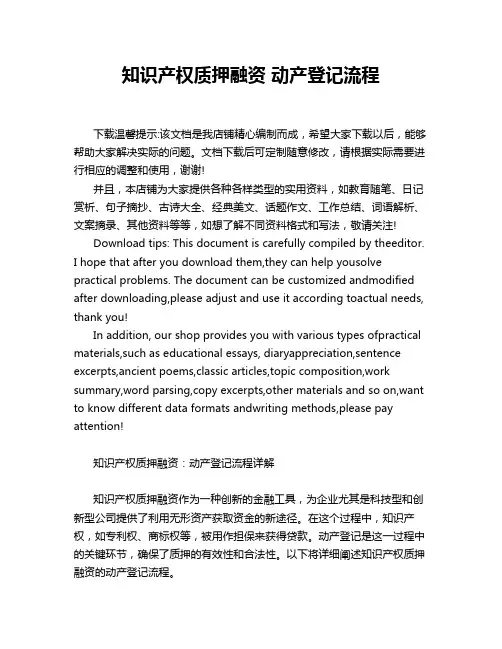 知识产权质押融资 动产登记流程

下载温馨提示:该文档是我店铺精心编制而成，希望大家下载以后，能够帮助大家解决实际的问题。文档下载后可定制随意修改，请根据实际需要进行相应的调整和使用，谢谢!

并且，本店铺为大家提供各种各样类型的实用资料，如教育随笔、日记赏析、句子摘抄、古诗大全、经典美文、话题作文、工作总结、词语解析、文案摘录、其他资料等等，如想了解不同资料格式和写法，敬请关注!

Download tips: This document is carefully compiled by theeditor. I hope that after you download them,they can help yousolve practical problems. The document can be customized andmodified after downloading,please adjust and use it according toactual needs, thank you!

In addition, our shop provides you with various types ofpractical materials,such as educational essays, diaryappreciation,sentence excerpts,ancient poems,classic articles,topic composition,work summary,word parsing,copy excerpts,other materials and so on,want to know different data formats andwriting methods,please pay attention!

知识产权质押融资：动产登记流程详解

知识产权质押融资作为一种创新的金融工具，为企业尤其是科技型和创新型公司提供了利用无形资产获取资金的新途径。在这个过程中，知识产权，如专利权、商标权等，被用作担保来获得贷款。动产登记是这一过程中的关键环节，确保了质押的有效性和合法性。以下将详细阐述知识产权质押融资的动产登记流程。